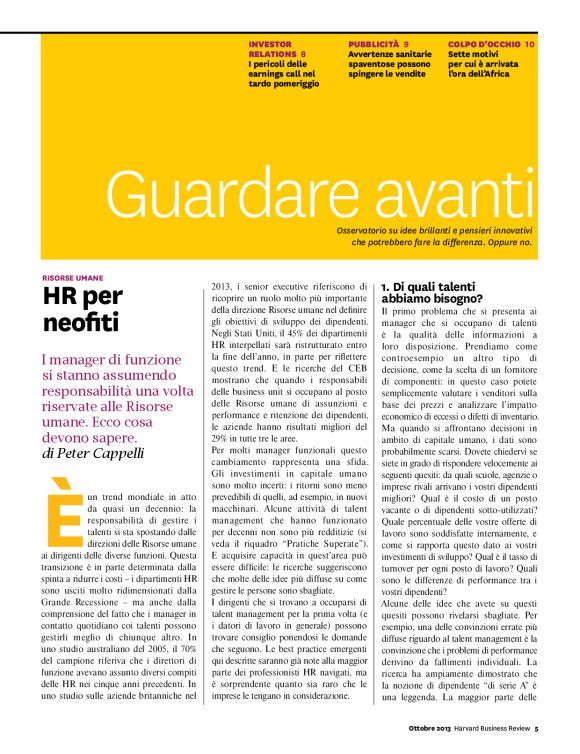 INVESTOR RELATIONS 8
I pericoli delle earnings call nel tardo pomeriggio

PUBBLICITÀ 9
Avvertenze sanitarie spaventose possono spingere le vendite

COLPO D'OCCHIO 10
Sette motivi per cui è arrivata l'ora dell'Africa

Guardare avanti

Osservatorio su idee brillanti e pensieri innovativi che potrebbero fare la differenza. Oppure no.

RISORSE UMANE

HR per neofiti

I manager di funzione si stanno assumendo responsabilità una volta riservate alle Risorse umane. Ecco cosa devono sapere.
di Peter Cappelli

È un trend mondiale in atto da quasi un decennio: la responsabilità di gestire i talenti si sta spostando dalle direzioni delle Risorse umane ai dirigenti delle diverse funzioni. Questa transizione è in parte determinata dalla spinta a ridurre i costi – i dipartimenti HR sono usciti molto ridimensionati dalla Grande Recessione – ma anche dalla comprensione del fatto che i manager in contatto quotidiano coi talenti possono gestirli meglio di chiunque altro. In uno studio australiano del 2005, il 70% del campione riferiva che i direttori di funzione avevano assunto diversi compiti delle HR nei cinque anni precedenti. In uno studio sulle aziende britanniche nel 2013, i senior executive riferiscono di ricoprire un ruolo molto più importante della direzione Risorse umane nel definire gli obiettivi di sviluppo dei dipendenti. Negli Stati Uniti, il 45% dei dipartimenti HR interpellati sarà ristrutturato entro la fine dell'anno, in parte per riflettere questo trend. E le ricerche del CEB mostrano che quando i responsabili delle business unit si occupano al posto delle Risorse umane di assunzioni e performance e ritenzione dei dipendenti, le aziende hanno risultati migliori del 29% in tutte tre le aree.

Per molti manager funzionali questo cambiamento rappresenta una sfida. Gli investimenti in capitale umano sono molto incerti: i ritorni sono meno prevedibili di quelli, ad esempio, in nuovi macchinari. Alcune attività di talent management che hanno funzionato per decenni non sono più redditizie (si veda il riquadro "Pratiche Superate"). E acquisire capacità in quest'area può essere difficile: le ricerche suggeriscono che molte delle idee più diffuse su come gestire le persone sono sbagliate.

I dirigenti che si trovano a occuparsi di talent management per la prima volta (e i datori di lavoro in generale) possono trovare consiglio ponendosi le domande che seguono. Le best practice emergenti qui descritte saranno già note alla maggior parte dei professionisti HR navigati, ma è sorprendente quanto sia raro che le imprese le tengano in considerazione.

1. Di quali talenti abbiamo bisogno?
Il primo problema che si presenta ai manager che si occupano di talenti è la qualità delle informazioni a loro disposizione. Prendiamo come controesempio un altro tipo di decisione, come la scelta di un fornitore di componenti: in questo caso potete semplicemente valutare i venditori sulla base dei prezzi e analizzare l'impatto economico di eccessi o difetti di inventario. Ma quando si affrontano decisioni in ambito di capitale umano, i dati sono probabilmente scarsi. Dovete chiedervi se siete in grado di rispondere velocemente ai seguenti quesiti: da quali scuole, agenzie o imprese rivali arrivano i vostri dipendenti migliori? Qual è il costo di un posto vacante o di dipendenti sotto-utilizzati? Quale percentuale delle vostre offerte di lavoro sono soddisfatte internamente, e come si rapporta questo dato ai vostri investimenti di sviluppo? Qual è il tasso di turnover per ogni posto di lavoro? Quali sono le differenze di performance tra i vostri dipendenti?

Alcune delle idee che avete su questi quesiti possono rivelarsi sbagliate. Per esempio, una delle convinzioni errate più diffuse riguardo al talent management è la convinzione che i problemi di performance derivino da fallimenti individuali. La ricerca ha ampiamente dimostrato che la nozione di dipendente "di serie A" è una leggenda. La maggior parte delle

Ottobre 2013 Harvard Business Review 5